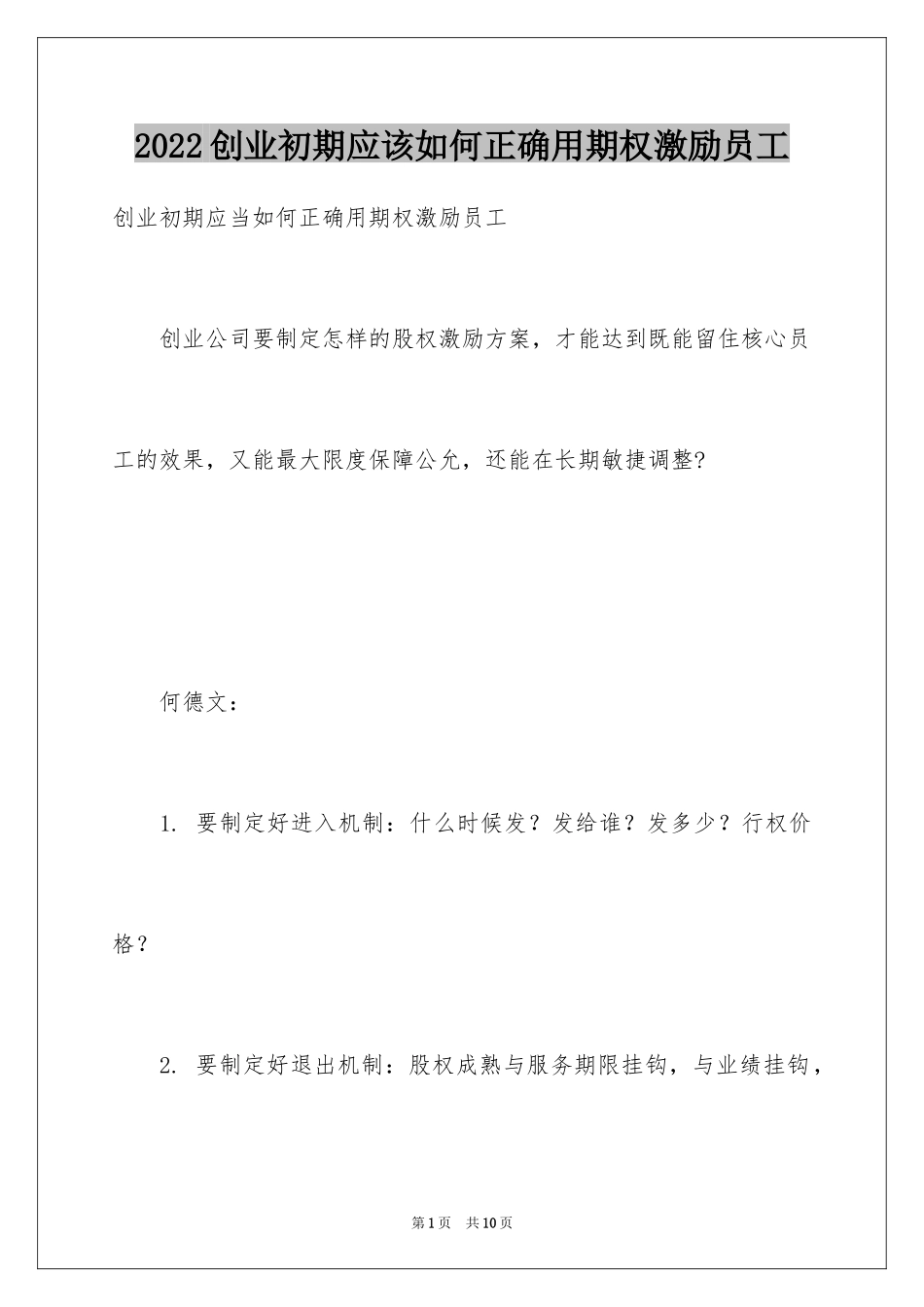 2022创业初期应该如何正确用期权激励员工

创业初期应当如何正确用期权激励员工

创业公司要制定怎样的股权激励方案，才能达到既能留住核心员工的效果，又能最大限度保障公允，还能在长期敏捷调整?

何德文：

1. 要制定好进入机制：什么时候发？发给谁？发多少？行权价格？

2. 要制定好退出机制：股权成熟与服务期限挂钩，与业绩挂钩，

第1页 共10页